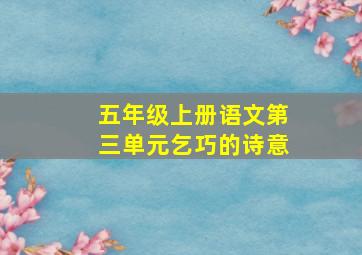 五年级上册语文第三单元乞巧的诗意